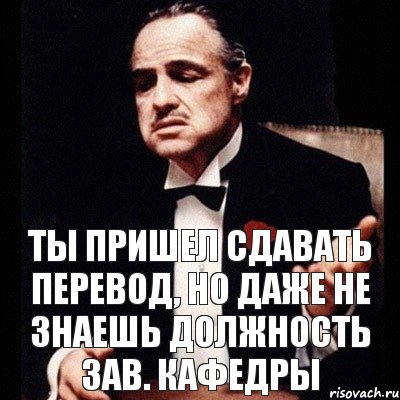 ТЫ ПРИШЕЛ СДАВАТЬ ПЕРЕВОД, НО ДАЖЕ НЕ ЗНАЕШЬ ДОЛЖНОСТЬ ЗАВ. КАФЕДРЫ

risovach.ru